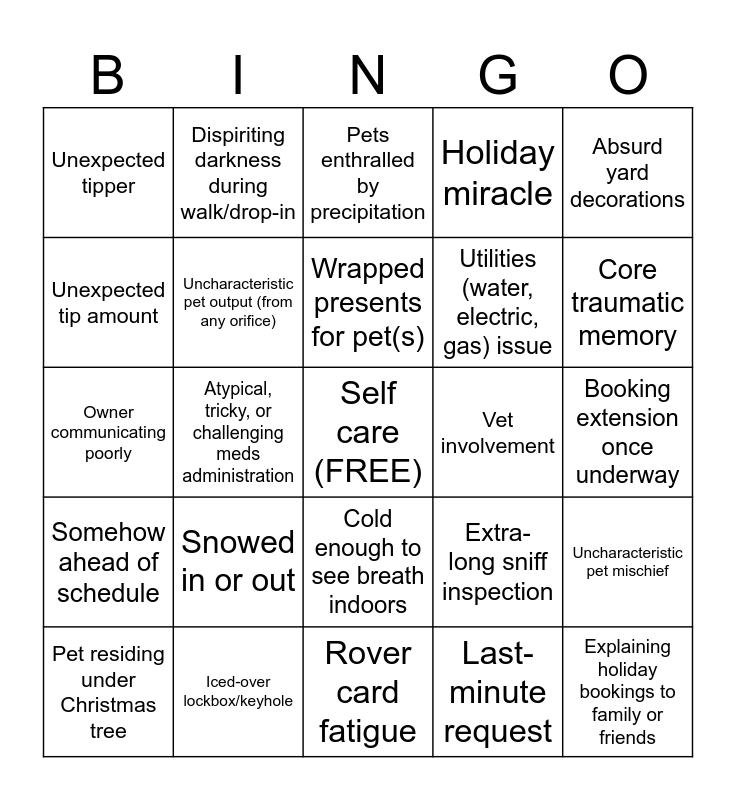 | B | I | N | G | O |
|---|---|---|---|---|
| Unexpected tipper | Dispiriting darkness during walk/drop-in | Pets enthralled by precipitation | Holiday miracle | Absurd yard decorations |
| Unexpected tip amount | Uncharacteristic pet output (from any orifice) | Wrapped presents for pet(s) | Utilities (water, electric, gas) issue | Core traumatic memory |
| Owner communicating poorly | Atypical, tricky, or challenging meds administration | Self care (FREE) | Vet involvement | Booking extension once underway |
| Somehow ahead of schedule | Snowed in or out | Cold enough to see breath indoors | Extra-long sniff inspection | Uncharacteristic pet mischief |
| Pet residing under Christmas tree | Iced-over lockbox/keyhole | Rover card fatigue | Last-minute request | Explaining holiday bookings to family or friends |